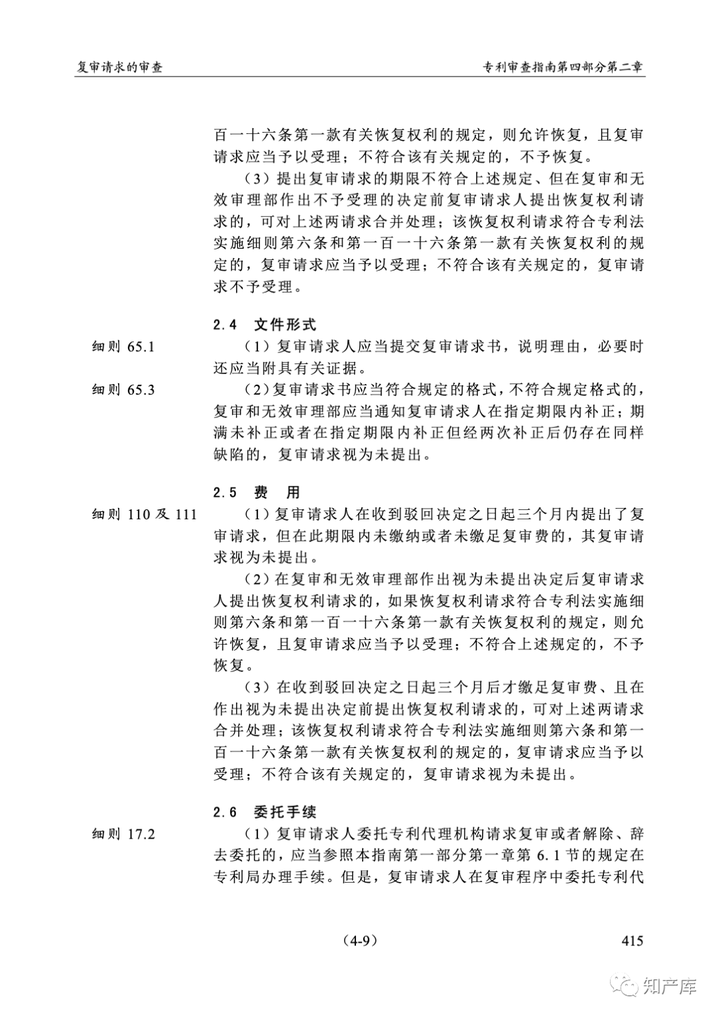 复审请求的审查

专利审查指南第四部分第二章

百一十六条第一款有关恢复权利的规定，则允许恢复，且复审请求应当予以受理；不符合该有关规定的，不予恢复。

（3）提出复审请求的期限不符合上述规定、但在复审和无效审理部作出不予受理的决定前复审请求人提出恢复权利请求的，可对上述两请求合并处理；该恢复权利请求符合专利法实施细则第六条和第一百一十六条第一款有关恢复权利的规定的，复审请求应当予以受理；不符合该有关规定的，复审请求不予受理。

2.4　文件形式

细则 65.1

（1）复审请求人应当提交复审请求书，说明理由，必要时还应当附具有关证据。

细则 65.3

（2）复审请求书应当符合规定的格式，不符合规定格式的，复审和无效审理部应当通知复审请求人在指定期限内补正；期满未补正或者在指定期限内补正但经两次补正后仍存在同样缺陷的，复审请求视为未提出。

2.5　费　用

细则 110 及 111

（1）复审请求人在收到驳回决定之日起三个月内提出了复审请求，但在此期限内未缴纳或者未缴足复审费的，其复审请求视为未提出。

（2）在复审和无效审理部作出视为未提出决定后复审请求人提出恢复权利请求的，如果恢复权利请求符合专利法实施细则第六条和第一百一十六条第一款有关恢复权利的规定，则允许恢复，且复审请求应当予以受理；不符合上述规定的，不予恢复。

（3）在收到驳回决定之日起三个月后才缴足复审费、且在作出视为未提出决定前提出恢复权利请求的，可对上述两请求合并处理；该恢复权利请求符合专利法实施细则第六条和第一百一十六条第一款有关恢复权利的规定的，复审请求应当予以受理；不符合该有关规定的，复审请求视为未提出。

2.6　委托手续

细则 17.2

（1）复审请求人委托专利代理机构请求复审或者解除、辞去委托的，应当参照本指南第一部分第一章第 6.1 节的规定在专利局办理手续。但是，复审请求人在复审程序中委托专利代

（4-9）

415

知产库